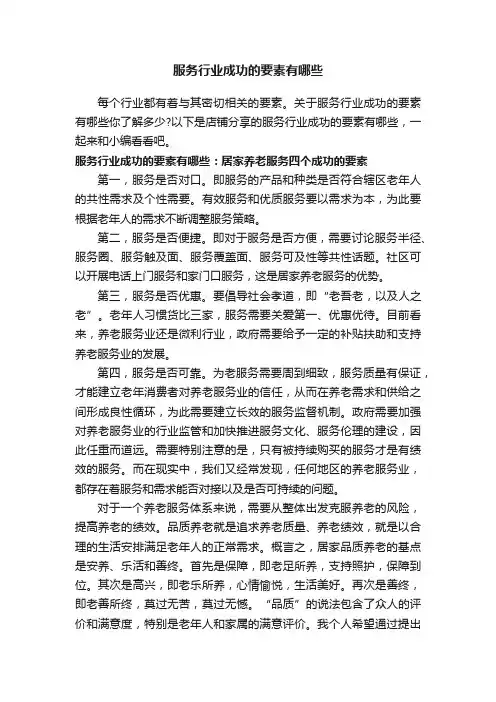 服务行业成功的要素有哪些

每个行业都有着与其密切相关的要素。关于服务行业成功的要素有哪些你了解多少?以下是店铺分享的服务行业成功的要素有哪些，一起来和小编看看吧。

服务行业成功的要素有哪些：居家养老服务四个成功的要素

第一，服务是否对口。即服务的产品和种类是否符合辖区老年人的共性需求及个性需要。有效服务和优质服务要以需求为本，为此要根据老年人的需求不断调整服务策略。

第二，服务是否便捷。即对于服务是否方便，需要讨论服务半径、服务圈、服务触及面、服务覆盖面、服务可及性等共性话题。社区可以开展电话上门服务和家门口服务，这是居家养老服务的优势。

第三，服务是否优惠。要倡导社会孝道，即“老吾老，以及人之老”。老年人习惯货比三家，服务需要关爱第一、优惠优待。目前看来，养老服务业还是微利行业，政府需要给予一定的补贴扶助和支持养老服务业的发展。

第四，服务是否可靠。为老服务需要周到细致，服务质量有保证，才能建立老年消费者对养老服务业的信任，从而在养老需求和供给之间形成良性循环，为此需要建立长效的服务监督机制。政府需要加强对养老服务业的行业监管和加快推进服务文化、服务伦理的建设，因此任重而道远。需要特别注意的是，只有被持续购买的服务才是有绩效的服务。而在现实中，我们又经常发现，任何地区的养老服务业，都存在着服务和需求能否对接以及是否可持续的问题。

对于一个养老服务体系来说，需要从整体出发克服养老的风险，提高养老的绩效。品质养老就是追求养老质量、养老绩效，就是以合理的生活安排满足老年人的正常需求。概言之，居家品质养老的基点是安养、乐活和善终。首先是保障，即老足所养，支持照护，保障到位。其次是高兴，即老乐所养，心情愉悦，生活美好。再次是善终，即老善所终，莫过无苦，莫过无憾。“品质”的说法包含了众人的评价和满意度，特别是老年人和家属的满意评价。我个人希望通过提出